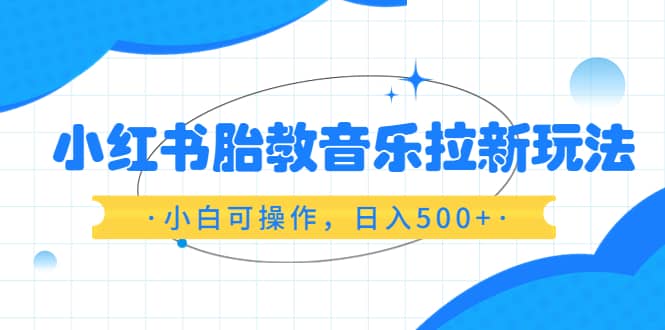 小红书胎教音乐拉新玩法

·小白可操作，日入500+·